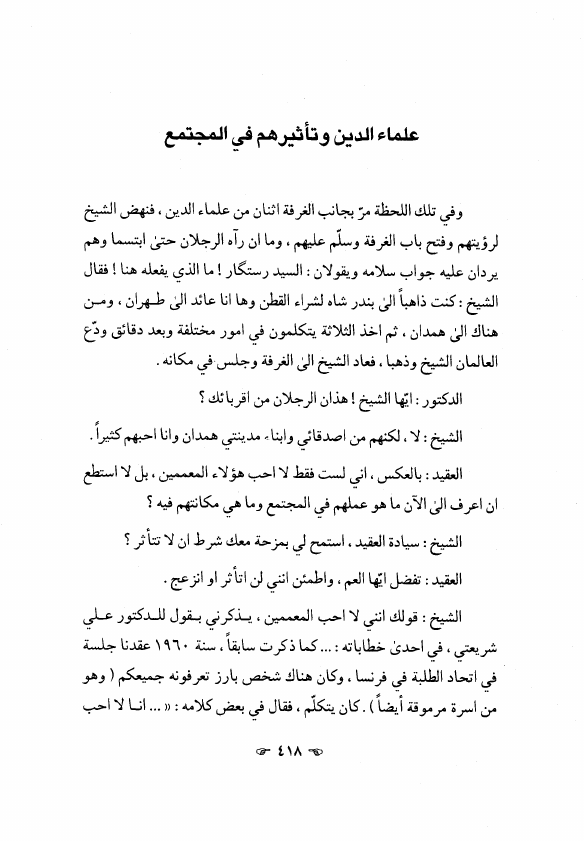 علماء الدين وتأثيرهم في المجتمع

وفي تلك اللحظة مرّ بجانب الغرفة اثنان من علماء الدين ، فنهض الشيخ لرؤيتهم وفتح باب الغرفة وسلّم عليهم ، وما ان رآه الرجلان حتىٰ ابتسما وهم يردان عليه جواب سلامه ويقولان : السيد رستگار ! ما الذي يفعله هنا ! فقال الشيخ : كنت ذاهباً الىٰ بندر شاه لشراء القطن وها انا عائد الىٰ طهران ، ومن هناك الىٰ همدان ، ثم اخذ الثلاثة يتكلمون في امور مختلفة وبعد دقائق ودّع العالمان الشيخ وذهبا ، فعاد الشيخ الىٰ الغرفة وجلس في مكانه .

الدكتور : ايّها الشيخ ! هذان الرجلان من اقربائك ؟

الشيخ : لا ، لكنهم من اصدقائي وابناء مدينتي همدان وانا احبهم كثيراً .

العقيد : بالعكس ، اني لست فقط لا احب هؤلاء المعممين ، بل لا استطع ان اعرف الىٰ الآن ما هو عملهم في المجتمع وما هي مكانتهم فيه ؟

الشيخ : سيادة العقيد ، استمح لي بمزحة معك شرط ان لا تتأثر ؟

العقيد : تفضل ايّها العم ، واطمئن انني لن اتأثر او انزعج .

الشيخ : قولك انني لا احب المعممين ، يذكرني بقول للدكتور علي شريعتي ، في احدىٰ خطاباته : ... كما ذكرت سابقاً ، سنة ١٩٦٠ عقدنا جلسة في اتحاد الطلبة في فرنسا ، وكان هناك شخص بارز تعرفونه جميعكم ( وهو من اسرة مرموقة أيضاً ) . كان يتكلّم ، فقال في بعض كلامه : « ... انا لا احب

٤١٨